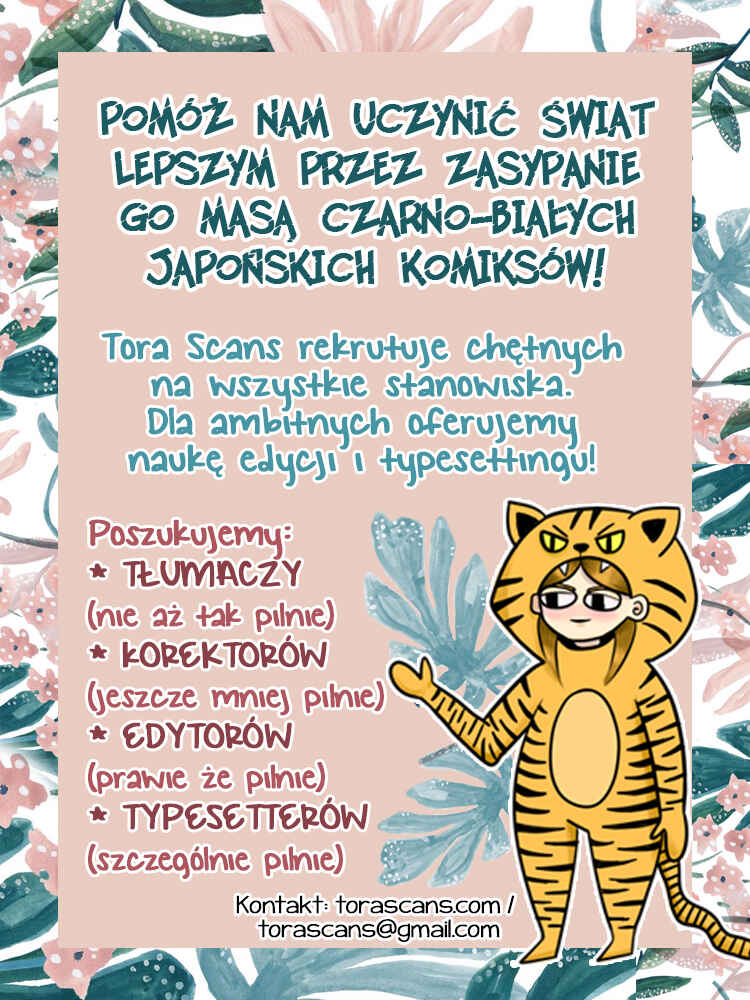 POMÓŻ NAM UCZYNIĆ ŚWIAT LEPSZYM PRZEZ ZASYPANIE GO MASĄ CZARNO-BIAŁYCH JAPOŃSKICH KOMIKSÓW!

Tora Scans rekrutuje chętnych na wszystkie stanowiska. Dla ambitnych oferujemy naukę edycji i typesettingu!

Poszukujemy:
* TŁUMACZY
(nie aż tak pilnie)
* KOREKTORÓW
(jeszcze mniej pilnie)
* EDYTORÓW
(prawie że pilnie)
* TYPESETTERÓW
(szczególnie pilnie)

Kontakt: torascans.com / torascans@gmail.com